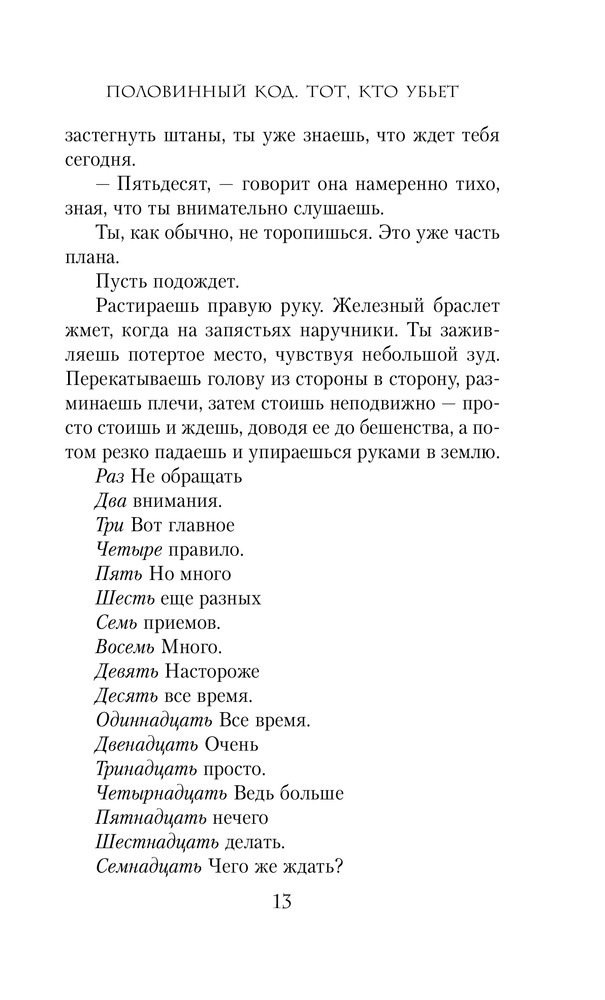 ПОЛОВИННЫЙ КОД. ТОТ, КТО УБЬЕТ

застегнуть штаны, ты уже знаешь, что ждет тебя сегодня.

— Пятьдесят, — говорит она намеренно тихо, зная, что ты внимательно слушаешь.

Ты, как обычно, не торопишься. Это уже часть плана.

Пусть подождет.

Растираешь правую руку. Железный браслет жмет, когда на запястьях наручники. Ты заживляешь потертое место, чувствуя небольшой зуд. Перекатываешь голову из стороны в сторону, разминаешь плечи, затем стоишь неподвижно — просто стоишь и ждешь, доводя ее до бешенства, а потом резко падаешь и упираешься руками в землю.

Раз Не обращать
Два внимания.
Три Вот главное
Четыре правило.
Пять Но много
Шесть еще разных
Семь приемов.
Восемь Много.
Девять Настороже
Десять все время.
Одиннадцать Все время.
Двенадцать Очень
Тринадцать просто.
Четырнадцать Ведь больше
Пятнадцать нечего
Шестнадцать делать.
Семнадцать Чего же ждать?

13